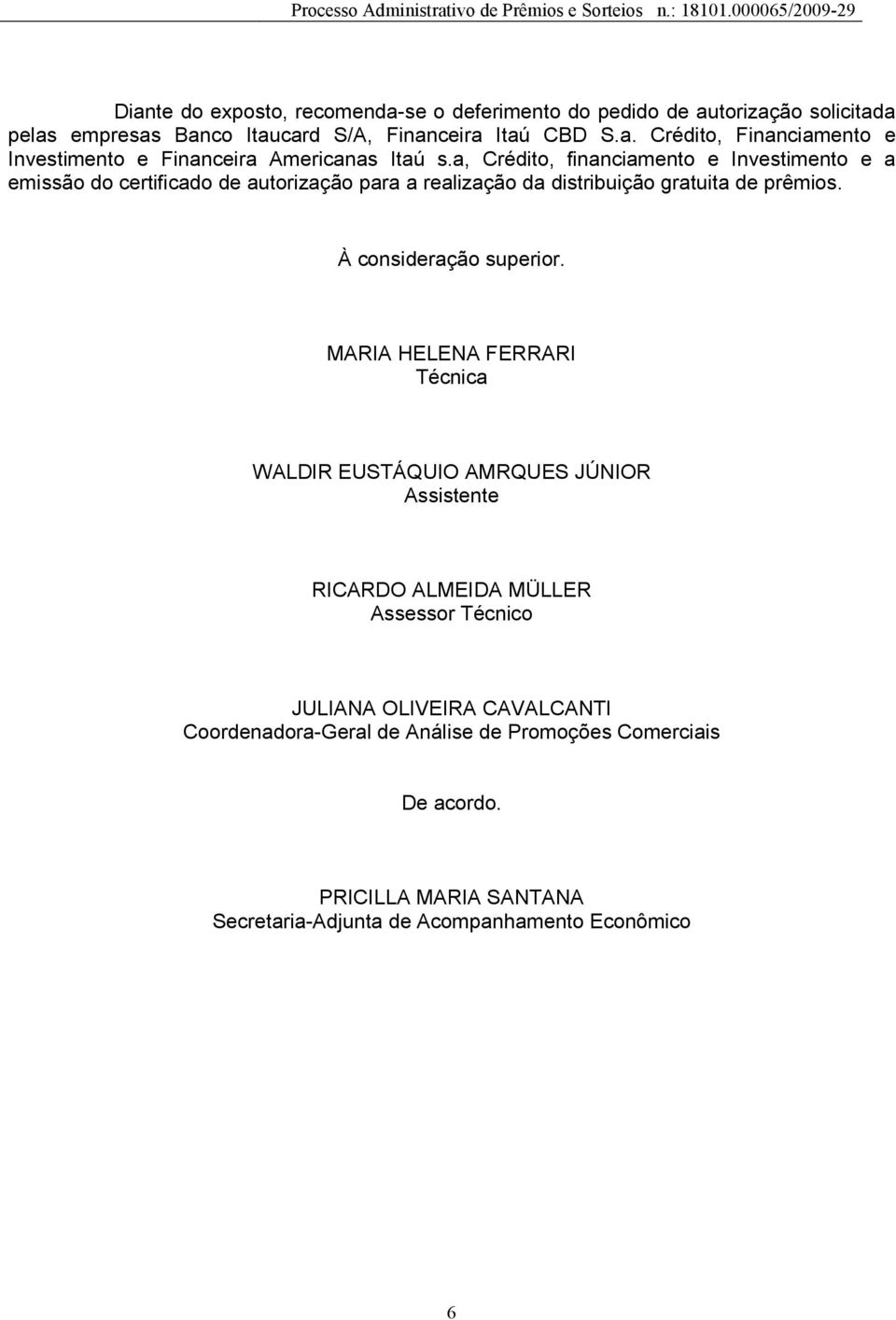 Processo Administrativo de Prêmios e Sorteios n.: 18101.000065/2009-29

Diante do exposto, recomenda-se o deferimento do pedido de autorização solicitada pelas empresas Banco Itaucard S/A, Financeira Itaú CBD S.a. Crédito, Financiamento e Investimento e Financeira Americanas Itaú s.a, Crédito, financiamento e Investimento e a emissão do certificado de autorização para a realização da distribuição gratuita de prêmios.

À consideração superior.

MARIA HELENA FERRARI
Técnica

WALDIR EUSTÁQUIO AMRQUES JÚNIOR
Assistente

RICARDO ALMEIDA MÜLLER
Assessor Técnico

JULIANA OLIVEIRA CAVALCANTI
Coordenadora-Geral de Análise de Promoções Comerciais

De acordo.

PRICILLA MARIA SANTANA
Secretaria-Adjunta de Acompanhamento Econômico

6